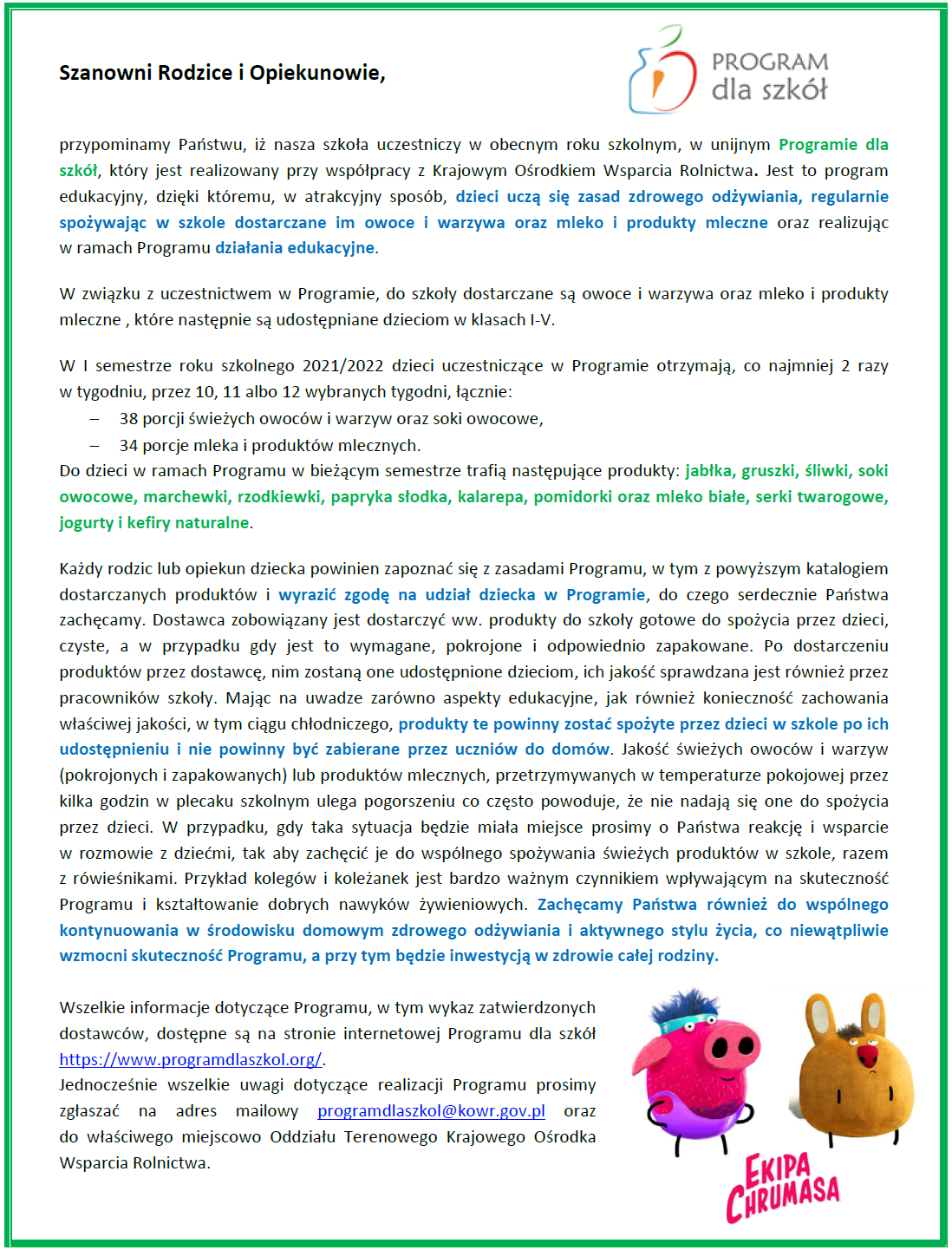 Szanowni Rodzice i Opiekunowie,

PROGRAM dla szkół

przypominamy Państwu, iż nasza szkoła uczestniczy w obecnym roku szkolnym, w unijnym Programie dla szkół, który jest realizowany przy współpracy z Krajowym Ośrodkiem Wsparcia Rolnictwa. Jest to program edukacyjny, dzięki któremu, w atrakcyjny sposób, dzieci uczą się zasad zdrowego odżywiania, regularnie spożywając w szkole dostarczane im owoce i warzywa oraz mleko i produkty mleczne oraz realizując w ramach Programu działania edukacyjne.

W związku z uczestnictwem w Programie, do szkoły dostarczane są owoce i warzywa oraz mleko i produkty mleczne , które następnie są udostępniane dzieciom w klasach I-V.

W I semestrze roku szkolnego 2021/2022 dzieci uczestniczące w Programie otrzymają, co najmniej 2 razy w tygodniu, przez 10, 11 albo 12 wybranych tygodni, łącznie:
– 38 porcji świeżych owoców i warzyw oraz soki owocowe,
– 34 porcje mleka i produktów mlecznych.
Do dzieci w ramach Programu w bieżącym semestrze trafią następujące produkty: jabłka, gruszki, śliwki, soki owocowe, marchewki, rzodkiewki, papryka słodka, kalarepa, pomidorki oraz mleko białe, serki twarogowe, jogurty i kefiry naturalne.

Każdy rodzic lub opiekun dziecka powinien zapoznać się z zasadami Programu, w tym z powyższym katalogiem dostarczanych produktów i wyrazić zgodę na udział dziecka w Programie, do czego serdecznie Państwa zachęcamy. Dostawca zobowiązany jest dostarczyć ww. produkty do szkoły gotowe do spożycia przez dzieci, czyste, a w przypadku gdy jest to wymagane, pokrojone i odpowiednio zapakowane. Po dostarczeniu produktów przez dostawcę, nim zostaną one udostępnione dzieciom, ich jakość sprawdzana jest również przez pracowników szkoły. Mając na uwadze zarówno aspekty edukacyjne, jak również konieczność zachowania właściwej jakości, w tym ciągu chłodniczego, produkty te powinny zostać spożyte przez dzieci w szkole po ich udostępnieniu i nie powinny być zabierane przez uczniów do domów. Jakość świeżych owoców i warzyw (pokrojonych i zapakowanych) lub produktów mlecznych, przetrzymywanych w temperaturze pokojowej przez kilka godzin w plecaku szkolnym ulega pogorszeniu co często powoduje, że nie nadają się one do spożycia przez dzieci. W przypadku, gdy taka sytuacja będzie miała miejsce prosimy o Państwa reakcję i wsparcie w rozmowie z dziećmi, tak aby zachęcić je do wspólnego spożywania świeżych produktów w szkole, razem z rówieśnikami. Przykład kolegów i koleżanek jest bardzo ważnym czynnikiem wpływającym na skuteczność Programu i kształtowanie dobrych nawyków żywieniowych. Zachęcamy Państwa również do wspólnego kontynuowania w środowisku domowym zdrowego odżywiania i aktywnego stylu życia, co niewątpliwie wzmocni skuteczność Programu, a przy tym będzie inwestycją w zdrowie całej rodziny.

Wszelkie informacje dotyczące Programu, w tym wykaz zatwierdzonych dostawców, dostępne są na stronie internetowej Programu dla szkół https://www.programdlaszkol.org/.
Jednocześnie wszelkie uwagi dotyczące realizacji Programu prosimy zgłaszać na adres mailowy programdlaszkol@kowr.gov.pl oraz do właściwego miejscowo Oddziału Terenowego Krajowego Ośrodka Wsparcia Rolnictwa.

EKIPA CHRUMASA